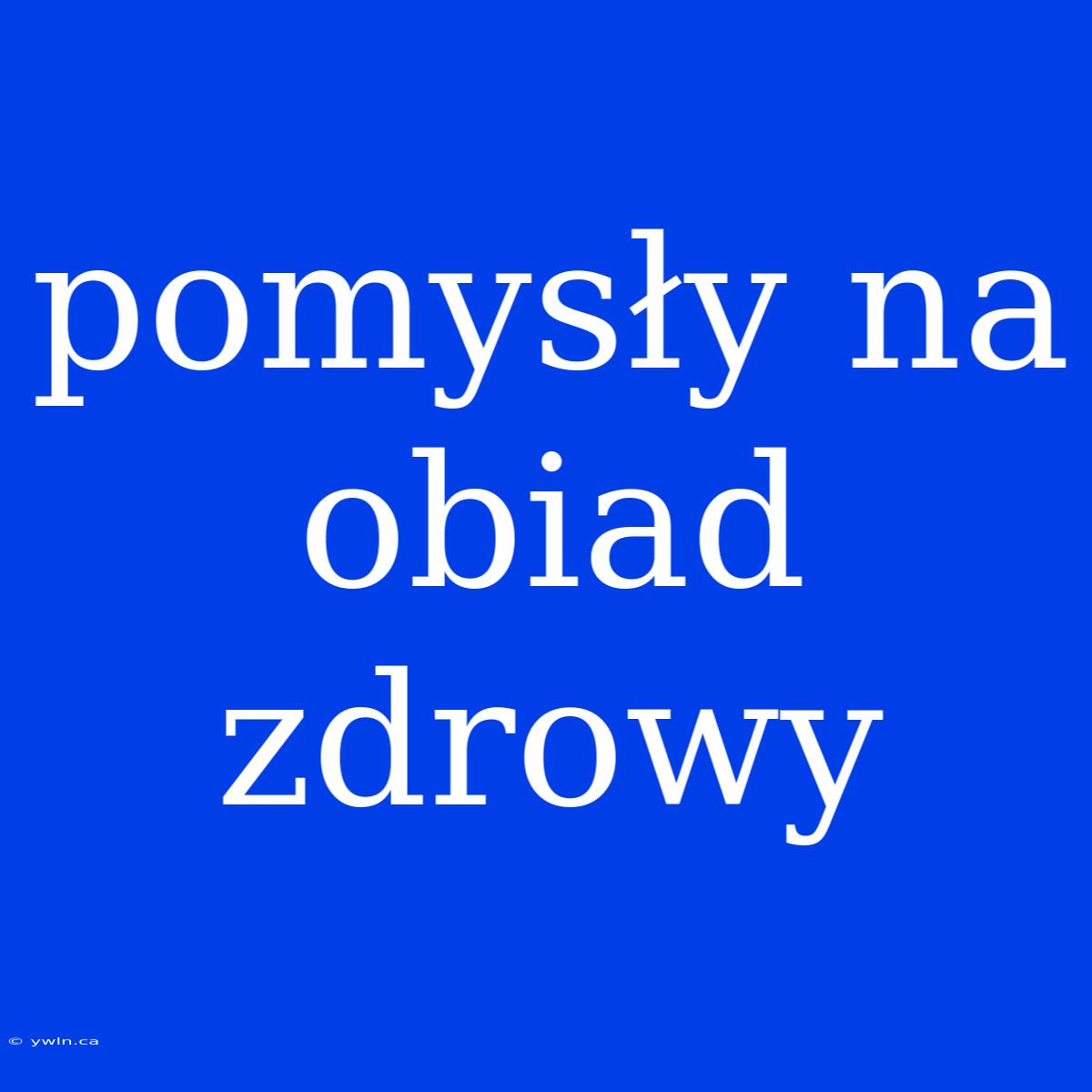 pomysły na obiad zdrowy

© ywln.ca